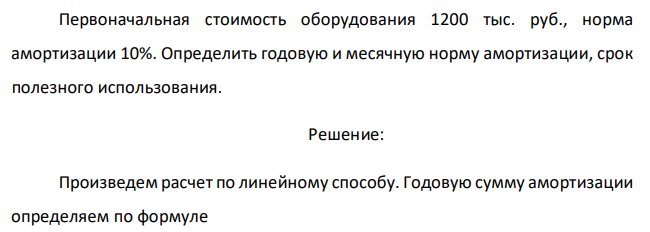 Первоначальная стоимость оборудования 1200 тыс. руб., норма амортизации 10%. Определить годовую и месячную норму амортизации, срок полезного использования.

Решение:

Произведем расчет по линейному способу. Годовую сумму амортизации определяем по формуле